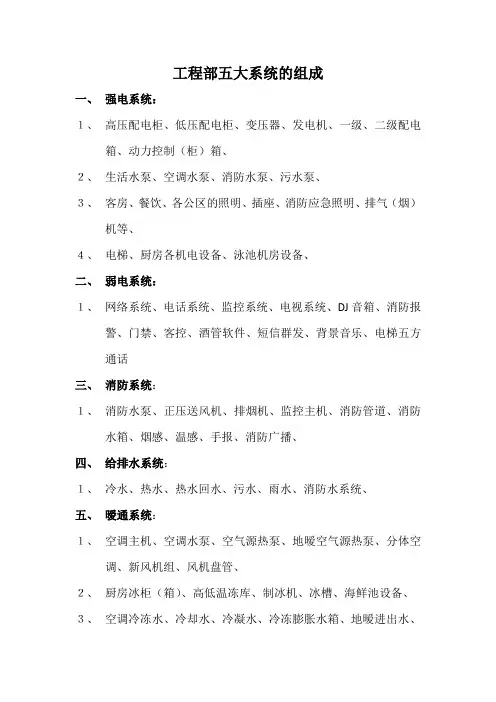 工程部五大系统的组成

一、 强电系统：

1、 高压配电柜、低压配电柜、变压器、发电机、一级、二级配电箱、动力控制（柜）箱、

2、 生活水泵、空调水泵、消防水泵、污水泵、

3、 客房、餐饮、各公区的照明、插座、消防应急照明、排气（烟）机等、

4、 电梯、厨房各机电设备、泳池机房设备、

二、 弱电系统：

1、 网络系统、电话系统、监控系统、电视系统、DJ 音箱、消防报警、门禁、客控、酒管软件、短信群发、背景音乐、电梯五方通话

三、 消防系统：

1、 消防水泵、正压送风机、排烟机、监控主机、消防管道、消防水箱、烟感、温感、手报、消防广播、

四、 给排水系统：

1、 冷水、热水、热水回水、污水、雨水、消防水系统、

五、 暖通系统：

1、 空调主机、空调水泵、空气源热泵、地暖空气源热泵、分体空调、新风机组、风机盘管、

2、 厨房冰柜（箱）、高低温冻库、制冰机、冰槽、海鲜池设备、

3、 空调冷冻水、冷却水、冷凝水、冷冻膨胀水箱、地暖进出水、